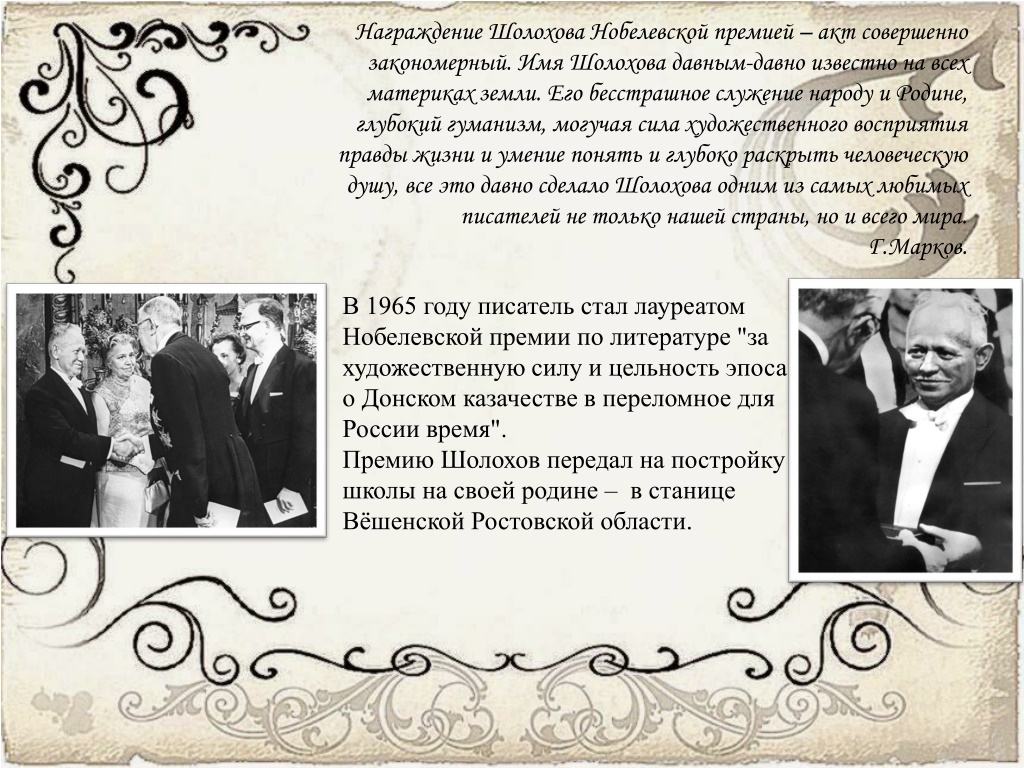 Награждение Шолохова Нобелевской премией – акт совершенно закономерный. Имя Шолохова давным-давно известно на всех материках земли. Его бесстрашное служение народу и Родине, глубокий гуманизм, могучая сила художественного восприятия правды жизни и умение понять и глубоко раскрыть человеческую душу, все это давно сделало Шолохова одним из самых любимых писателей не только нашей страны, но и всего мира.
Г.Марков.

В 1965 году писатель стал лауреатом Нобелевской премии по литературе "за художественную силу и цельность эпоса о Донском казачестве в переломное для России время".
Премию Шолохов передал на постройку школы на своей родине – в станице Вёшенской Ростовской области.